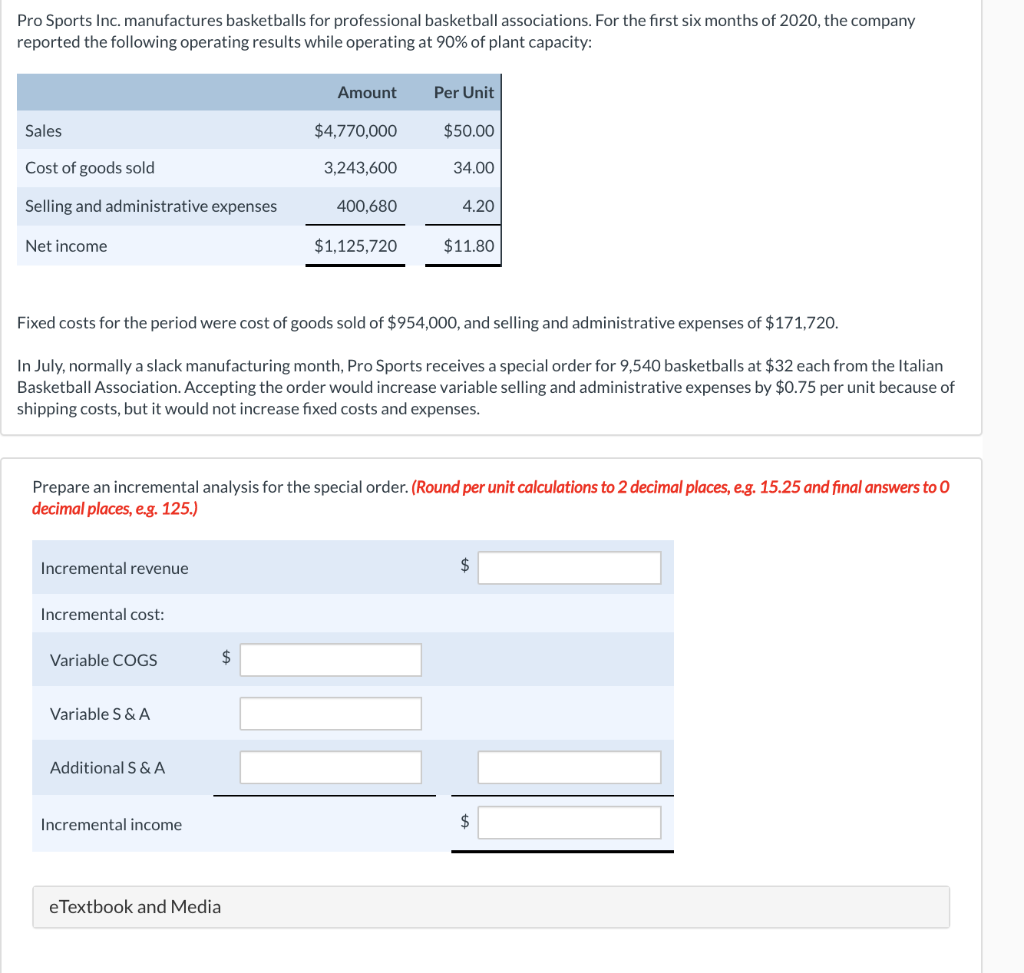 Pro Sports Inc. manufactures basketballs for professional basketball associations. For the first six months of 2020, the company reported the following operating results while operating at 90% of plant capacity:

| | Amount | Per Unit |
|---|---|---|
| Sales | \$4,770,000 | \$50.00 |
| Cost of goods sold | 3,243,600 | 34.00 |
| Selling and administrative expenses | 400,680 | 4.20 |
| Net income | \$1,125,720 | \$11.80 |

Fixed costs for the period were cost of goods sold of \$954,000, and selling and administrative expenses of \$171,720.

In July, normally a slack manufacturing month, Pro Sports receives a special order for 9,540 basketballs at \$32 each from the Italian Basketball Association. Accepting the order would increase variable selling and administrative expenses by \$0.75 per unit because of shipping costs, but it would not increase fixed costs and expenses.

Prepare an incremental analysis for the special order. (Round per unit calculations to 2 decimal places, e.g. 15.25 and final answers to 0 decimal places, e.g. 125.)

| | | |
|---|---|---|
| Incremental revenue | | \$ |
| Incremental cost: | | |
| Variable COGS | \$ | |
| Variable S & A | | |
| Additional S & A | | |
| Incremental income | | \$ |

eTextbook and Media